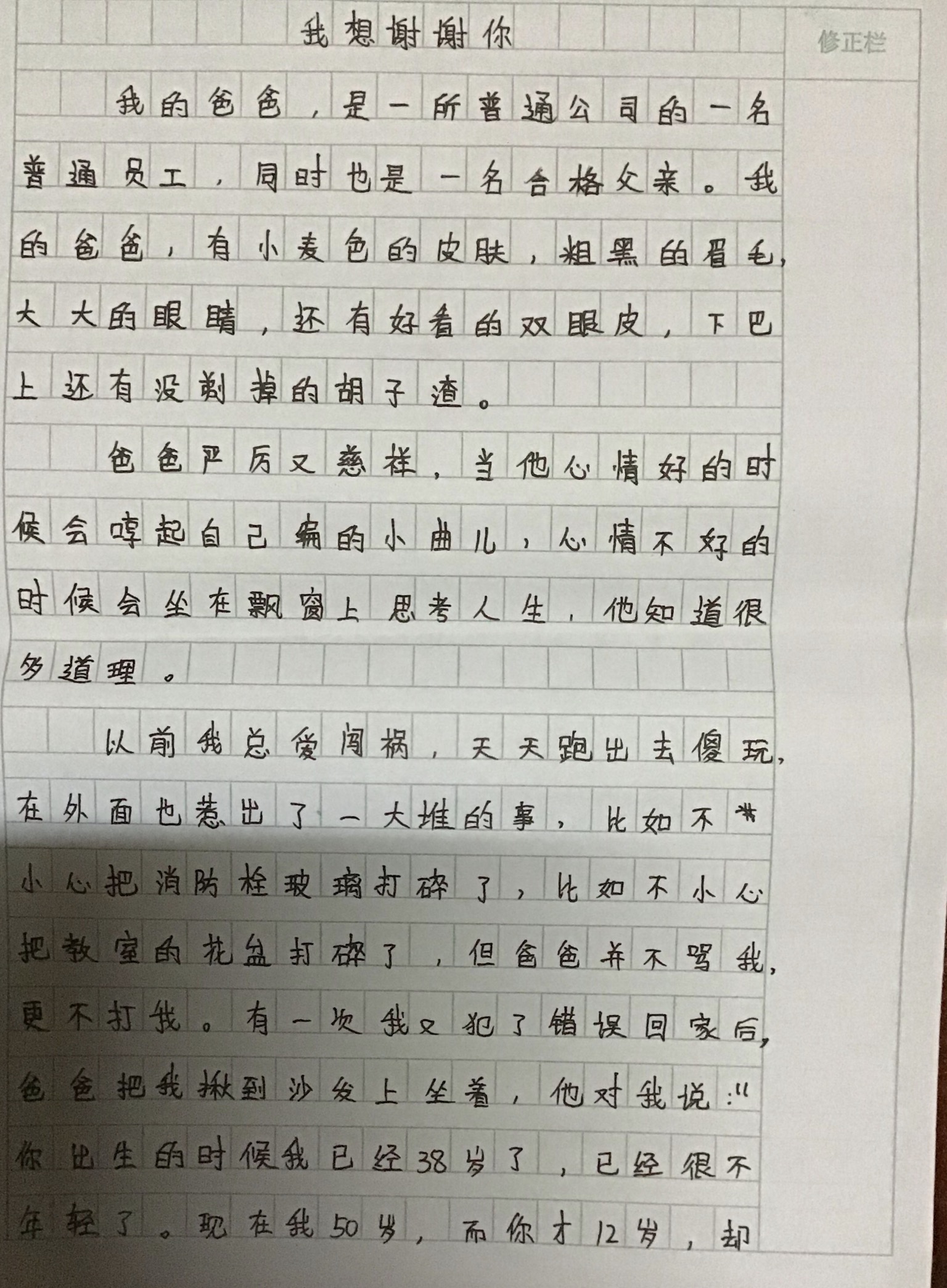 我想谢谢你

修正栏

我的爸爸，是一所普通公司的一名普通员工，同时也是一名合格父亲。我的爸爸，有小麦色的皮肤，粗黑的眉毛，大大的眼睛，还有好看的双眼皮，下巴上还有没剃掉的胡子渣。

爸爸严厉又慈祥，当他心情好的时候会哼起自己编的小曲儿，心情不好的时候会坐在飘窗上思考人生，他知道很多道理。

以前我总爱闯祸，天天跑出去傻玩，在外面也惹出了一大堆的事，比如不小心把消防栓玻璃打碎了，比如不小心把教室的花盆打碎了，但爸爸并不骂我，更不打我。有一次我又犯了错误回家后，爸爸把我揪到沙发上坐着，他对我说："你出生的时候我已经38岁了，已经很不年轻了。现在我50岁，而你才12岁，却